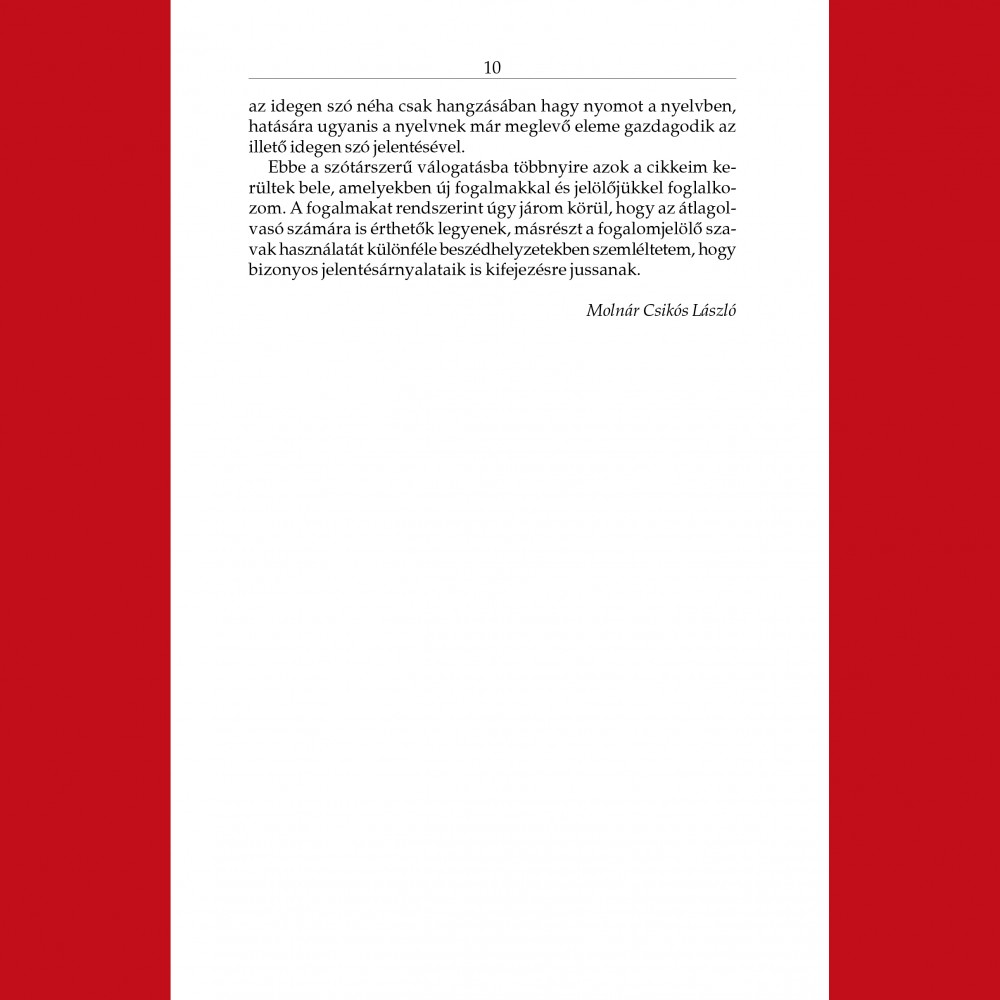 10

az idegen szó néha csak hangzásában hagy nyomot a nyelvben, hatására ugyanis a nyelvnek már meglevő eleme gazdagodik az illető idegen szó jelentésével.

Ebbe a szótárszerű válogatásba többnyire azok a cikkeim kerültek bele, amelyekben új fogalmakkal és jelölőjükkel foglalkozom. A fogalmakat rendszerint úgy járom körül, hogy az átlagolvasó számára is érthetők legyenek, másrészt a fogalomjelölő szavak használatát különféle beszédhelyzetekben szemléltetem, hogy bizonyos jelentésárnyalataik is kifejezésre jussanak.

Molnár Csikós László